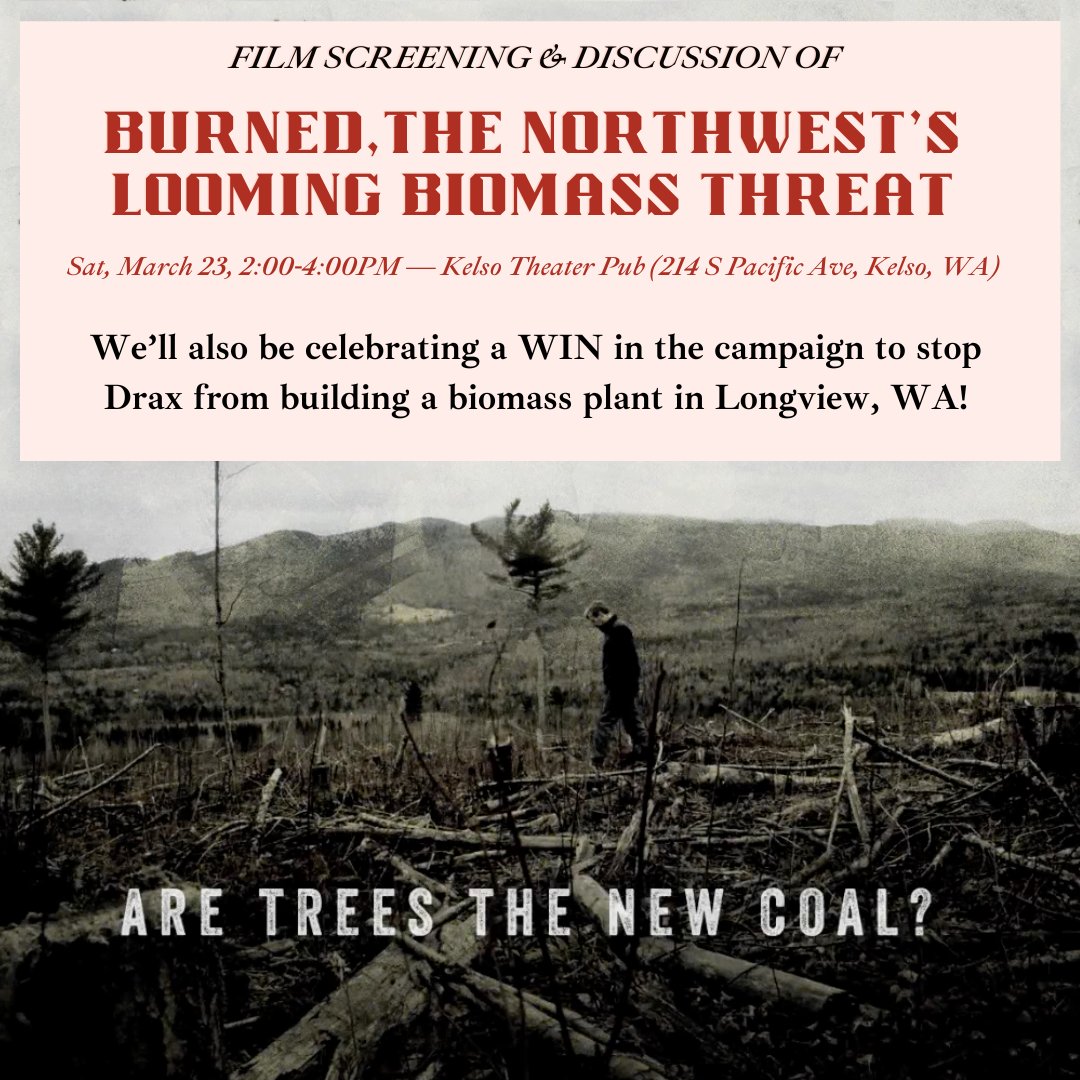 FILM SCREENING & DISCUSSION OF

BURNED, THE NORTHWEST'S LOOMING BIOMASS THREAT

Sat, March 23, 2:00-4:00PM — Kelso Theater Pub (214 S Pacific Ave, Kelso, WA)

We'll also be celebrating a WIN in the campaign to stop Drax from building a biomass plant in Longview, WA!

ARE TREES THE NEW COAL?